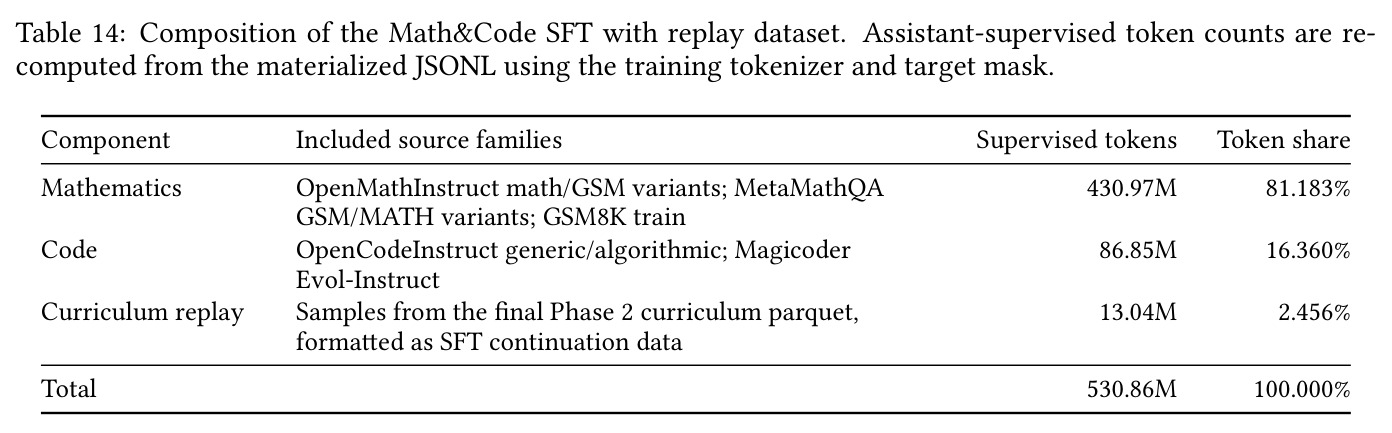 Table 14: Composition of the Math&Code SFT with replay dataset. Assistant-supervised token counts are recomputed from the materialized JSONL using the training tokenizer and target mask.

| Component | Included source families | Supervised tokens | Token share |
|---|---|---|---|
| Mathematics | OpenMathInstruct math/GSM variants; MetaMathQA GSM/MATH variants; GSM8K train | 430.97M | 81.183% |
| Code | OpenCodeInstruct generic/algorithmic; Magicoder Evol-Instruct | 86.85M | 16.360% |
| Curriculum replay | Samples from the final Phase 2 curriculum parquet, formatted as SFT continuation data | 13.04M | 2.456% |
| Total | | 530.86M | 100.000% |